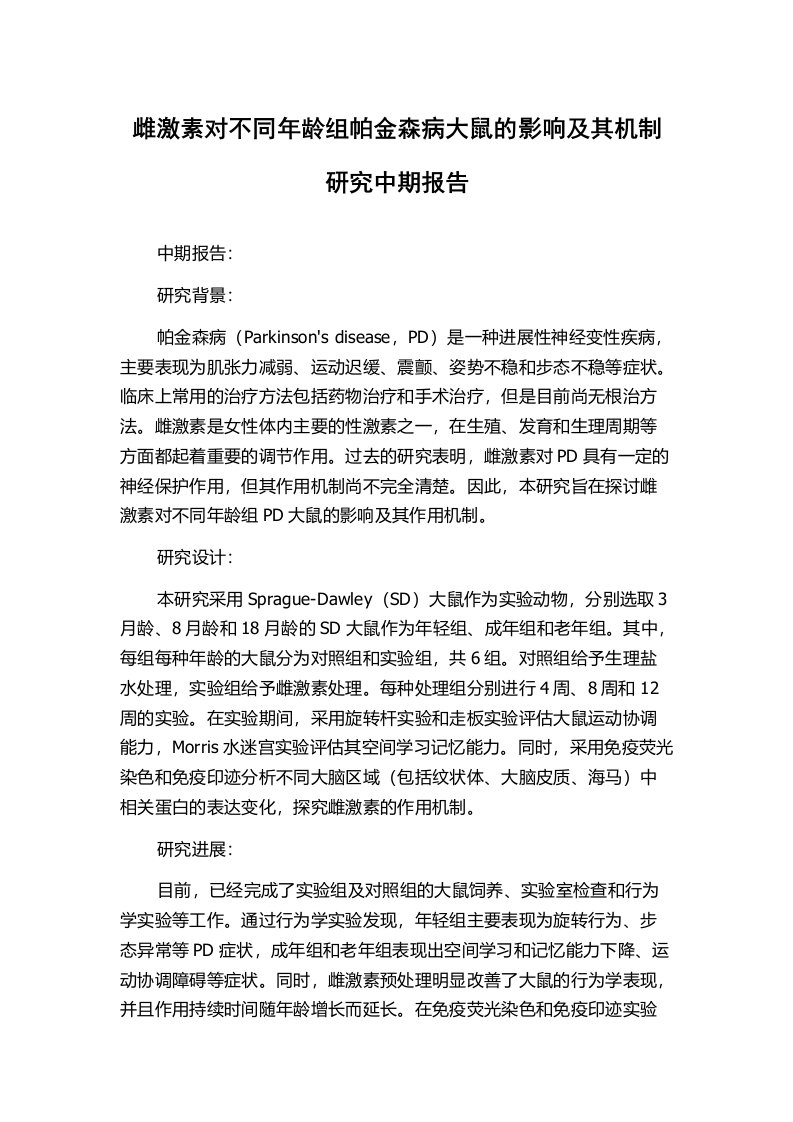 雌激素对不同年龄组帕金森病大鼠的影响及其机制研究中期报告

中期报告:

研究背景:

帕金森病（Parkinson's disease，PD）是一种进展性神经变性疾病，主要表现为肌张力减弱、运动迟缓、震颤、姿势不稳和步态不稳等症状。临床上常用的治疗方法包括药物治疗和手术治疗，但是目前尚无根治方法。雌激素是女性体内主要的性激素之一，在生殖、发育和生理周期等方面都起着重要的调节作用。过去的研究表明，雌激素对 PD 具有一定的神经保护作用，但其作用机制尚不完全清楚。因此，本研究旨在探讨雌激素对不同年龄组 PD 大鼠的影响及其作用机制。

研究设计:

本研究采用 Sprague-Dawley（SD）大鼠作为实验动物，分别选取 3 月龄、8 月龄和 18 月龄的 SD 大鼠作为年轻组、成年组和老年组。其中，每组每种年龄的大鼠分为对照组和实验组，共 6 组。对照组给予生理盐水处理，实验组给予雌激素处理。每种处理组分别进行 4 周、8 周和 12 周的实验。在实验期间，采用旋转杆实验和走板实验评估大鼠运动协调能力，Morris 水迷宫实验评估其空间学习记忆能力。同时，采用免疫荧光染色和免疫印迹分析不同大脑区域（包括纹状体、大脑皮质、海马）中相关蛋白的表达变化，探究雌激素的作用机制。

研究进展:

目前，已经完成了实验组及对照组的大鼠饲养、实验室检查和行为学实验等工作。通过行为学实验发现，年轻组主要表现为旋转行为、步态异常等 PD 症状，成年组和老年组表现出空间学习和记忆能力下降、运动协调障碍等症状。同时，雌激素预处理明显改善了大鼠的行为学表现，并且作用持续时间随年龄增长而延长。在免疫荧光染色和免疫印迹实验